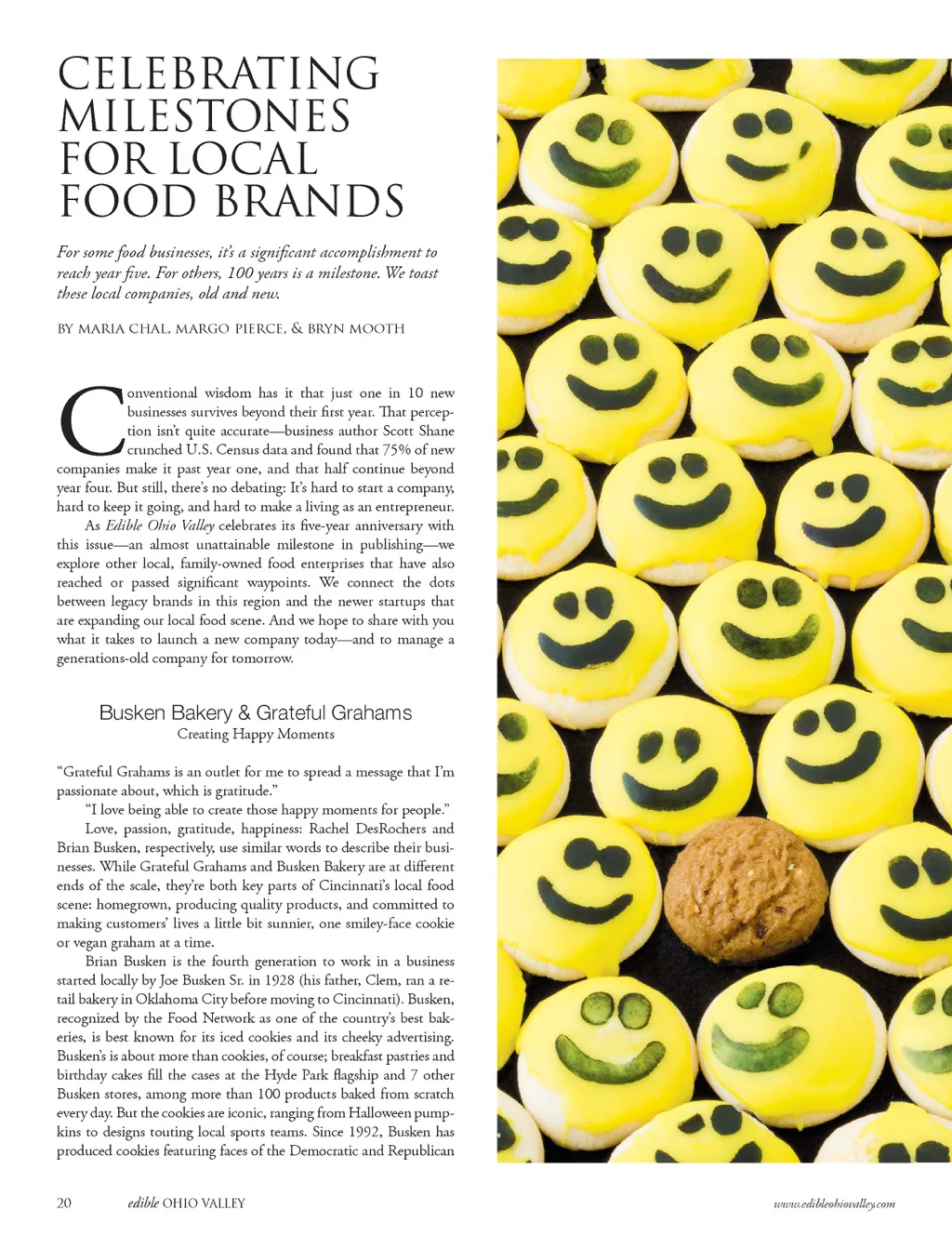 CELEBRATING MILESTONES FOR LOCAL FOOD BRANDS

For some food businesses, it's a significant accomplishment to reach year five. For others, 100 years is a milestone. We toast these local companies, old and new.

BY MARIA CHAL, MARGO PIERCE, & BRYN MOOTH

Conventional wisdom has it that just one in 10 new businesses survives beyond their first year. That perception isn't quite accurate—business author Scott Shane crunched U.S. Census data and found that 75% of new companies make it past year one, and that half continue beyond year four. But still, there's no debating: It's hard to start a company, hard to keep it going, and hard to make a living as an entrepreneur.

As Edible Ohio Valley celebrates its five-year anniversary with this issue—an almost unattainable milestone in publishing—we explore other local, family-owned food enterprises that have also reached or passed significant waypoints. We connect the dots between legacy brands in this region and the newer startups that are expanding our local food scene. And we hope to share with you what it takes to launch a new company today—and to manage a generations-old company for tomorrow.

Busken Bakery & Grateful Grahams
Creating Happy Moments

"Grateful Grahams is an outlet for me to spread a message that I'm passionate about, which is gratitude."

"I love being able to create those happy moments for people."

Love, passion, gratitude, happiness: Rachel DesRochers and Brian Busken, respectively, use similar words to describe their businesses. While Grateful Grahams and Busken Bakery are at different ends of the scale, they're both key parts of Cincinnati's local food scene: homegrown, producing quality products, and committed to making customers' lives a little bit sunnier, one smiley-face cookie or vegan graham at a time.

Brian Busken is the fourth generation to work in a business started locally by Joe Busken Sr. in 1928 (his father, Clem, ran a retail bakery in Oklahoma City before moving to Cincinnati). Busken, recognized by the Food Network as one of the country's best bakeries, is best known for its iced cookies and its cheeky advertising. Busken's is about more than cookies, of course; breakfast pastries and birthday cakes fill the cases at the Hyde Park flagship and 7 other Busken stores, among more than 100 products baked from scratch every day. But the cookies are iconic, ranging from Halloween pumpkins to designs touting local sports teams. Since 1992, Busken has produced cookies featuring faces of the Democratic and Republican

20 edible OHIO VALLEY www.edibleohiovalley.com